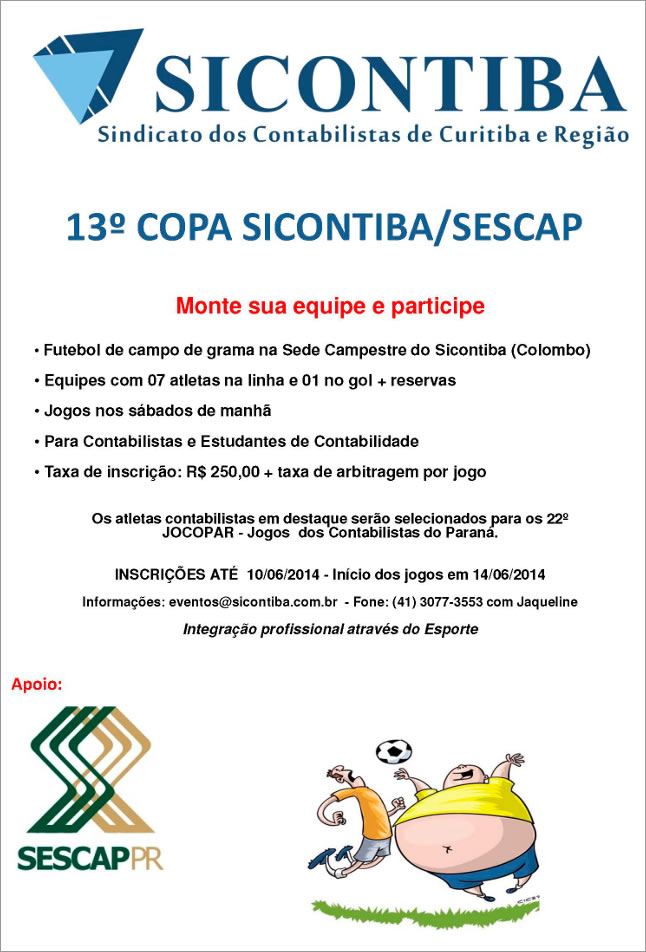 SICONTIBA
Sindicato dos Contabilistas de Curitiba e Região

13º COPA SICONTIBA/SESCAP

Monte sua equipe e participe

• Futebol de campo de grama na Sede Campestre do Sicontiba (Colombo)

• Equipes com 07 atletas na linha e 01 no gol + reservas

• Jogos nos sábados de manhã

• Para Contabilistas e Estudantes de Contabilidade

• Taxa de inscrição: R$ 250,00 + taxa de arbitragem por jogo

Os atletas contabilistas em destaque serão selecionados para os 22º JOCOPAR - Jogos dos Contabilistas do Paraná.

INSCRIÇÕES ATÉ 10/06/2014 - Início dos jogos em 14/06/2014

Informações: eventos@sicontiba.com.br - Fone: (41) 3077-3553 com Jaqueline

Integração profissional através do Esporte

Apoio:

SESCAPPR